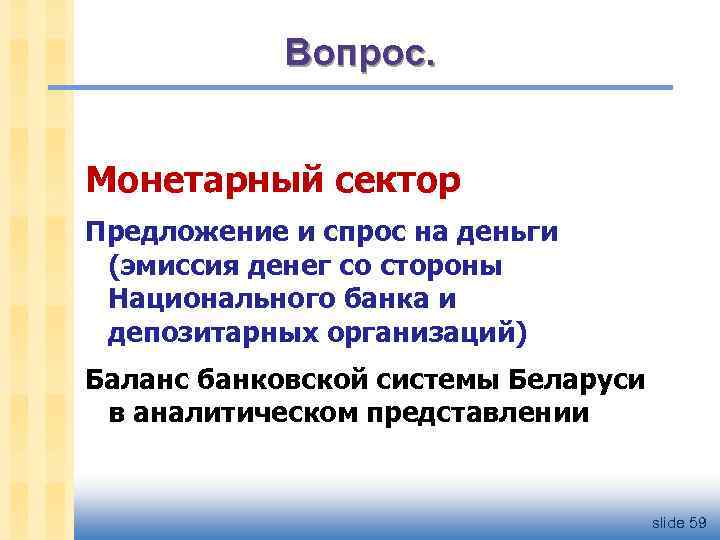 Вопрос.

Монетарный сектор

Предложение и спрос на деньги (эмиссия денег со стороны Национального банка и депозитарных организаций)

Баланс банковской системы Беларуси в аналитическом представлении

slide 59